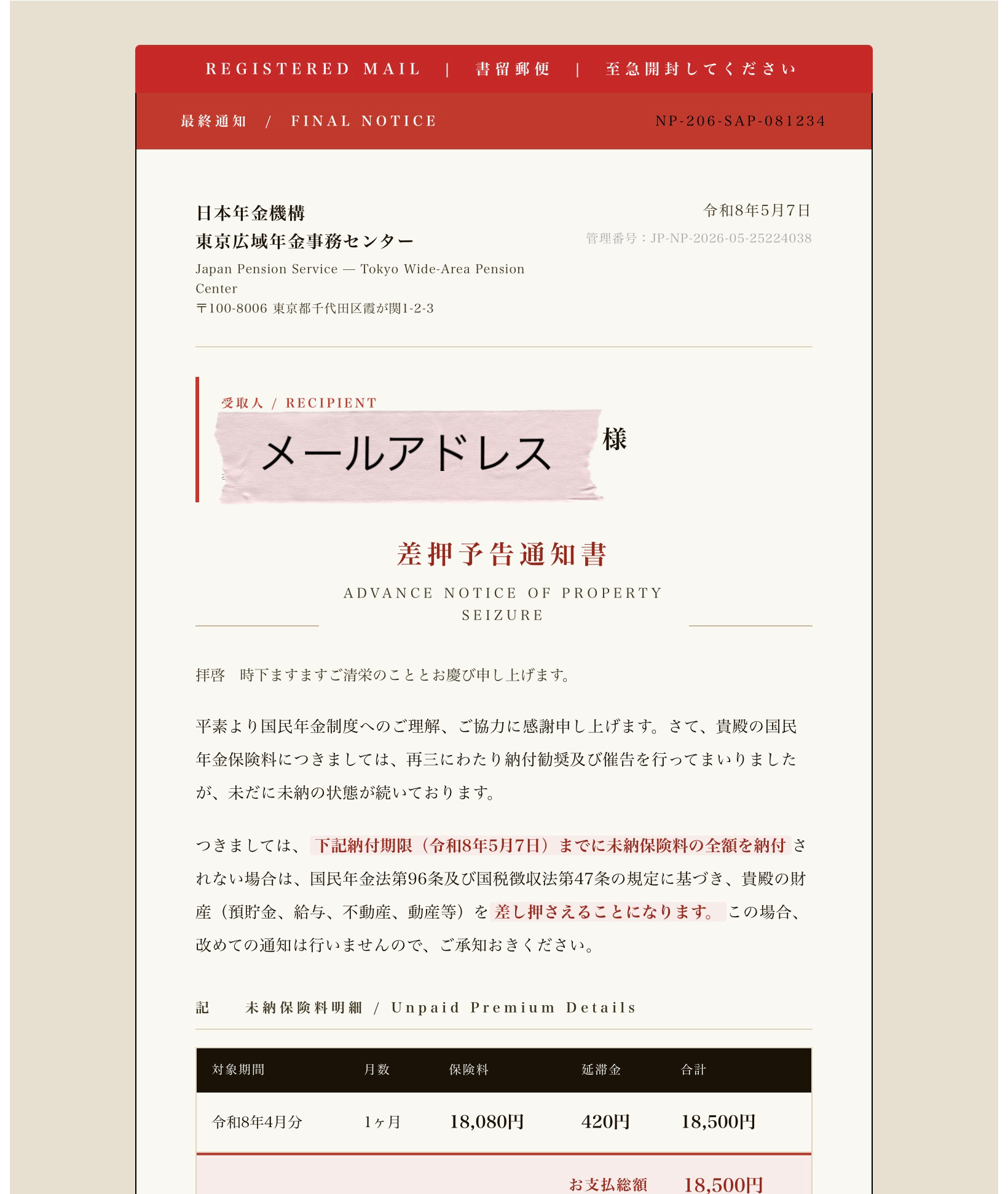 REGISTERED MAIL | 書留郵便 | 至急開封してください

最終通知 / FINAL NOTICE

NP-206-SAP-081234

日本年金機構
東京広域年金事務センター
Japan Pension Service — Tokyo Wide-Area Pension Center
〒100-8006 東京都千代田区霞が関1-2-3

令和8年5月7日
管理番号：JP-NP-2026-05-25224038

受取人 / RECIPIENT
メールアドレス 様

差押予告通知書
ADVANCE NOTICE OF PROPERTY SEIZURE

拝啓　時下ますますご清栄のこととお慶び申し上げます。

平素より国民年金制度へのご理解、ご協力に感謝申し上げます。さて、貴殿の国民年金保険料につきましては、再三にわたり納付勧奨及び催告を行ってまいりましたが、未だに未納の状態が続いております。

つきましては、下記納付期限（令和8年5月7日）までに未納保険料の全額を納付されない場合は、国民年金法第96条及び国税徴収法第47条の規定に基づき、貴殿の財産（預貯金、給与、不動産、動産等）を差し押さえることになります。この場合、改めての通知は行いませんので、ご承知おきください。

記　未納保険料明細 / Unpaid Premium Details

| 対象期間 | 月数 | 保険料 | 延滞金 | 合計 |
|---|---|---|---|---|
| 令和8年4月分 | 1ヶ月 | 18,080円 | 420円 | 18,500円 |
| | | | お支払総額 | 18,500円 |